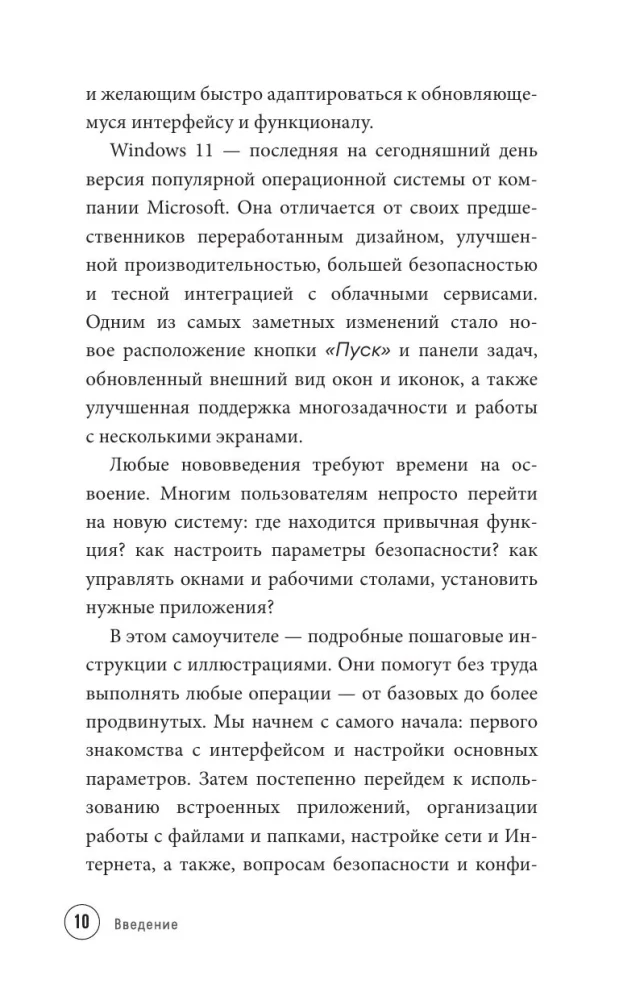 и желающим быстро адаптироваться к обновляющемуся интерфейсу и функционалу.

Windows 11 — последняя на сегодняшний день версия популярной операционной системы от компании Microsoft. Она отличается от своих предшественников переработанным дизайном, улучшенной производительностью, большей безопасностью и тесной интеграцией с облачными сервисами. Одним из самых заметных изменений стало новое расположение кнопки «Пуск» и панели задач, обновленный внешний вид окон и иконок, а также улучшенная поддержка многозадачности и работы с несколькими экранами.

Любые нововведения требуют времени на освоение. Многим пользователям непросто перейти на новую систему: где находится привычная функция? как настроить параметры безопасности? как управлять окнами и рабочими столами, установить нужные приложения?

В этом самоучителе — подробные пошаговые инструкции с иллюстрациями. Они помогут без труда выполнять любые операции — от базовых до более продвинутых. Мы начнем с самого начала: первого знакомства с интерфейсом и настройки основных параметров. Затем постепенно перейдем к использованию встроенных приложений, организации работы с файлами и папками, настройке сети и Интернета, а также, вопросам безопасности и конфи-

10 Введение